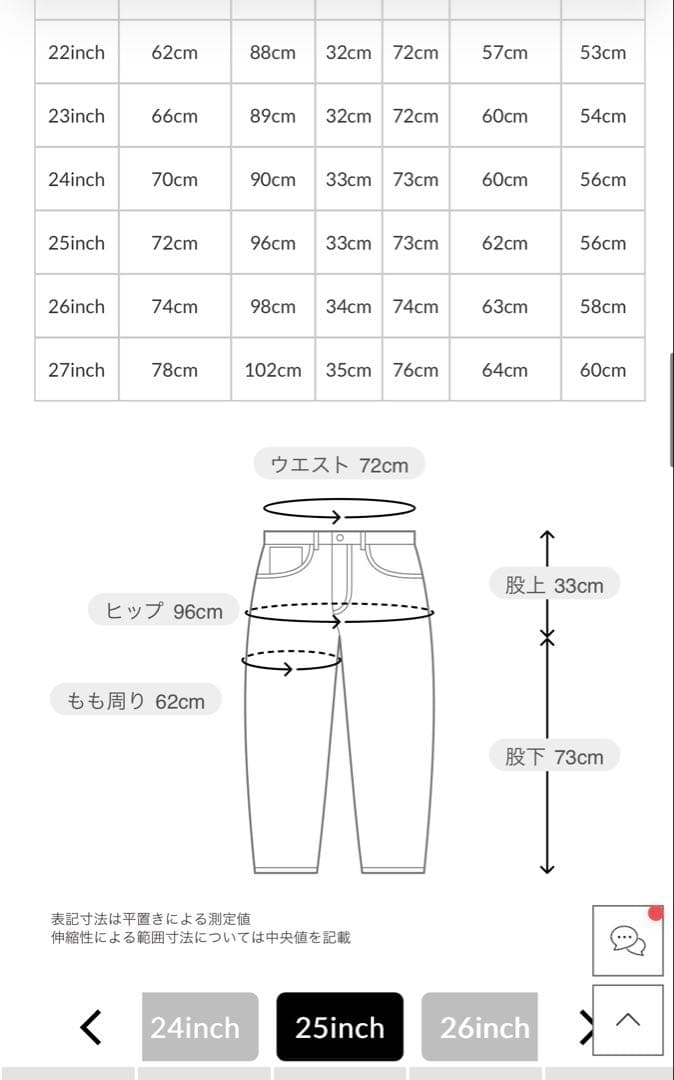 | | | | | | | |
|---|---|---|---|---|---|---|
| 22inch | 62cm | 88cm | 32cm | 72cm | 57cm | 53cm |
| 23inch | 66cm | 89cm | 32cm | 72cm | 60cm | 54cm |
| 24inch | 70cm | 90cm | 33cm | 73cm | 60cm | 56cm |
| 25inch | 72cm | 96cm | 33cm | 73cm | 62cm | 56cm |
| 26inch | 74cm | 98cm | 34cm | 74cm | 63cm | 58cm |
| 27inch | 78cm | 102cm | 35cm | 76cm | 64cm | 60cm |

ウエスト 72cm

ヒップ 96cm

もも周り 62cm

股上 33cm

股下 73cm

表記寸法は平置きによる測定値
伸縮性による範囲寸法については中央値を記載

24inch 25inch 26inch